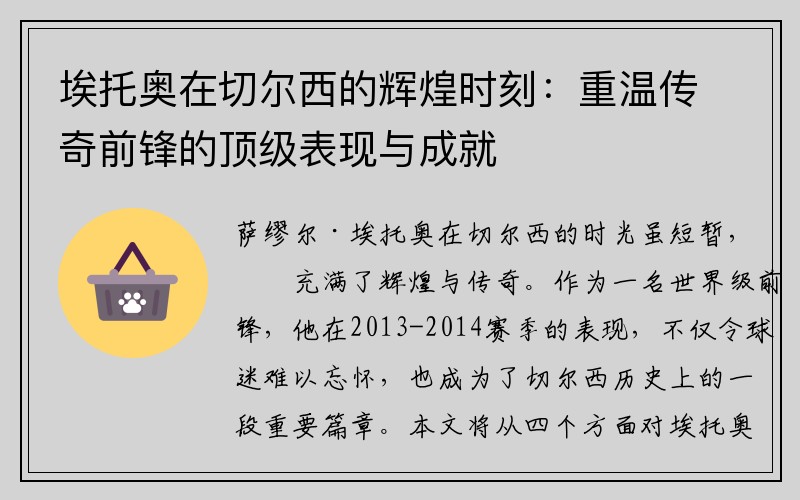 埃托奥在切尔西的辉煌时刻：重温传奇前锋的顶级表现与成就

萨缪尔·埃托奥在切尔西的时光虽短暂，充满了辉煌与传奇。作为一名世界级前锋，他在2013-2014赛季的表现，不仅令球迷难以忘怀，也成为了切尔西历史上的一段重要篇章。本文将从四个方面对埃托奥